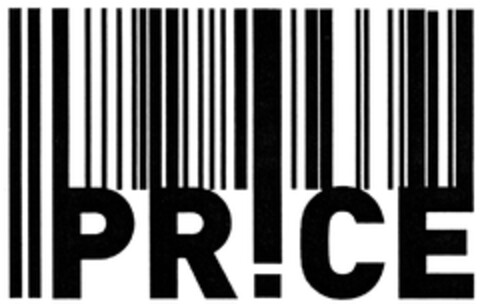 PR!CE